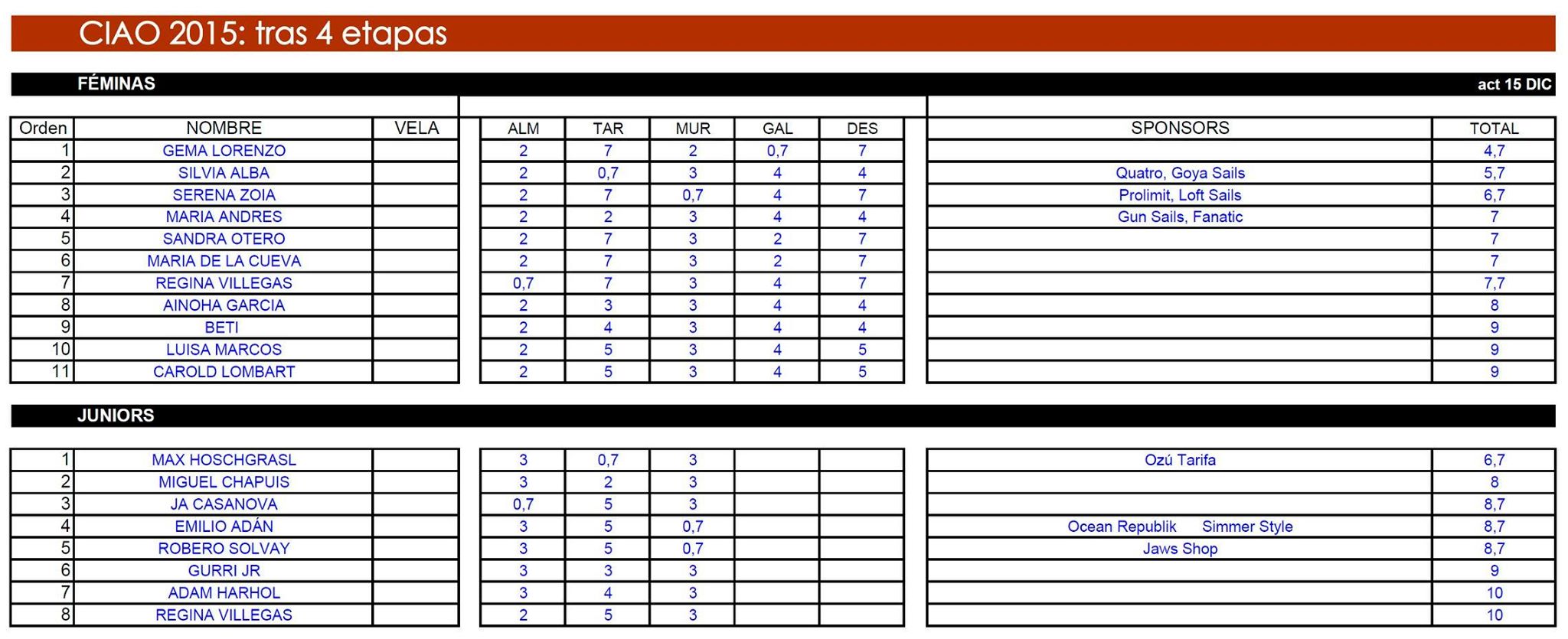 CIAO 2015: tras 4 etapas

FÉMINAS act 15 DIC

| Orden | NOMBRE | VELA | ALM | TAR | MUR | GAL | DES | SPONSORS | TOTAL |
|---|---|---|---|---|---|---|---|---|---|
| 1 | GEMA LORENZO | | 2 | 7 | 2 | 0,7 | 7 | | 4,7 |
| 2 | SILVIA ALBA | | 2 | 0,7 | 3 | 4 | 4 | Quatro, Goya Sails | 5,7 |
| 3 | SERENA ZOIA | | 2 | 7 | 0,7 | 4 | 7 | Prolimit, Loft Sails | 6,7 |
| 4 | MARIA ANDRES | | 2 | 2 | 3 | 4 | 4 | Gun Sails, Fanatic | 7 |
| 5 | SANDRA OTERO | | 2 | 7 | 3 | 2 | 7 | | 7 |
| 6 | MARIA DE LA CUEVA | | 2 | 7 | 3 | 2 | 7 | | 7 |
| 7 | REGINA VILLEGAS | | 0,7 | 7 | 3 | 4 | 7 | | 7,7 |
| 8 | AINOHA GARCIA | | 2 | 3 | 3 | 4 | 4 | | 8 |
| 9 | BETI | | 2 | 4 | 3 | 4 | 4 | | 9 |
| 10 | LUISA MARCOS | | 2 | 5 | 3 | 4 | 5 | | 9 |
| 11 | CAROLD LOMBART | | 2 | 5 | 3 | 4 | 5 | | 9 |

JUNIORS

| | | | | | | | | | |
|---|---|---|---|---|---|---|---|---|---|
| 1 | MAX HOSCHGRASL | | 3 | 0,7 | 3 | | | Ozú Tarifa | 6,7 |
| 2 | MIGUEL CHAPUIS | | 3 | 2 | 3 | | | | 8 |
| 3 | JA CASANOVA | | 0,7 | 5 | 3 | | | | 8,7 |
| 4 | EMILIO ADÁN | | 3 | 5 | 0,7 | | | Ocean Republik Simmer Style | 8,7 |
| 5 | ROBERO SOLVAY | | 3 | 5 | 0,7 | | | Jaws Shop | 8,7 |
| 6 | GURRI JR | | 3 | 3 | 3 | | | | 9 |
| 7 | ADAM HARHOL | | 3 | 4 | 3 | | | | 10 |
| 8 | REGINA VILLEGAS | | 2 | 5 | 3 | | | | 10 |